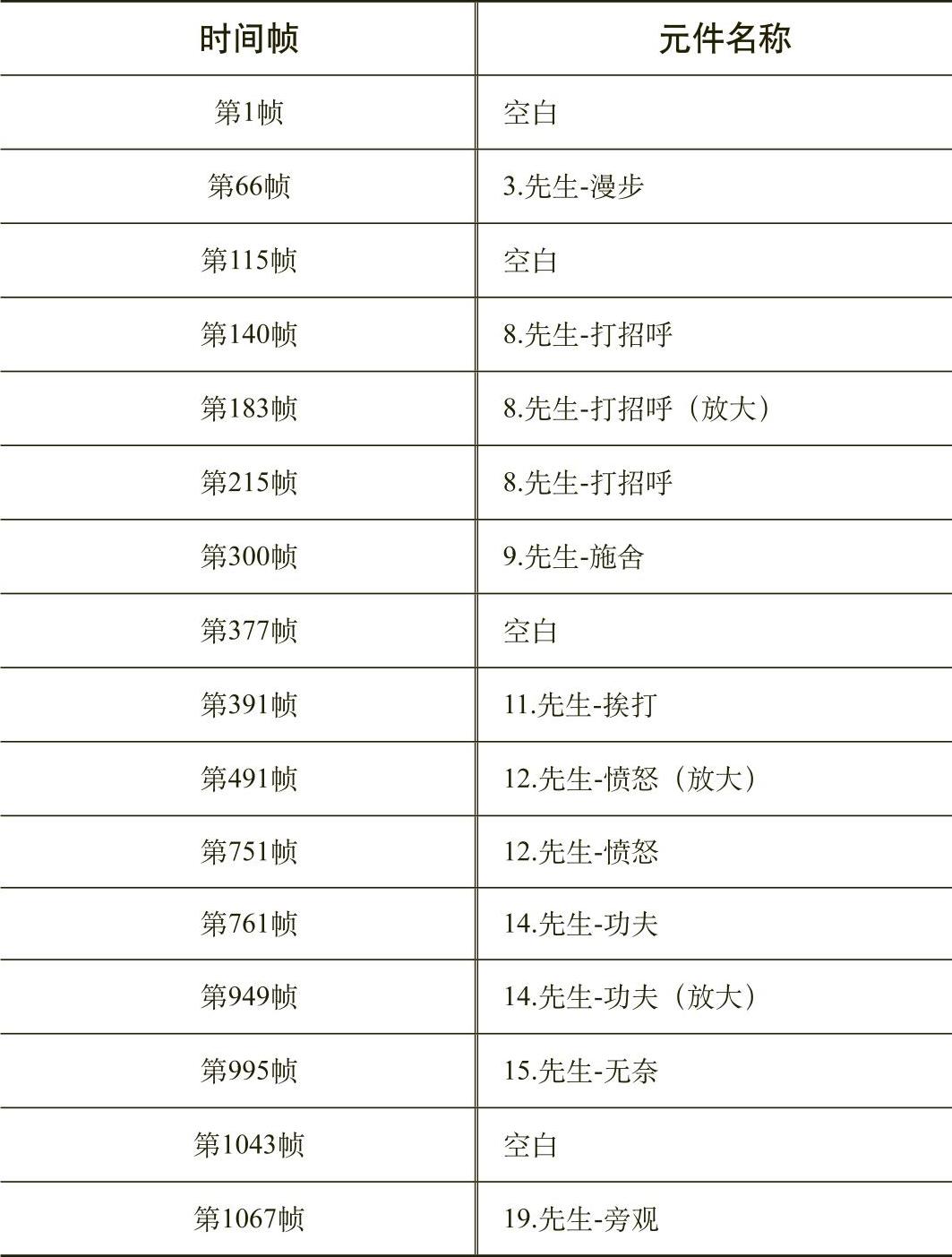 | 时间帧 | 元件名称 |
|---|---|
| 第1帧 | 空白 |
| 第66帧 | 3.先生-漫步 |
| 第115帧 | 空白 |
| 第140帧 | 8.先生-打招呼 |
| 第183帧 | 8.先生-打招呼（放大） |
| 第215帧 | 8.先生-打招呼 |
| 第300帧 | 9.先生-施舍 |
| 第377帧 | 空白 |
| 第391帧 | 11.先生-挨打 |
| 第491帧 | 12.先生-愤怒（放大） |
| 第751帧 | 12.先生-愤怒 |
| 第761帧 | 14.先生-功夫 |
| 第949帧 | 14.先生-功夫（放大） |
| 第995帧 | 15.先生-无奈 |
| 第1043帧 | 空白 |
| 第1067帧 | 19.先生-旁观 |